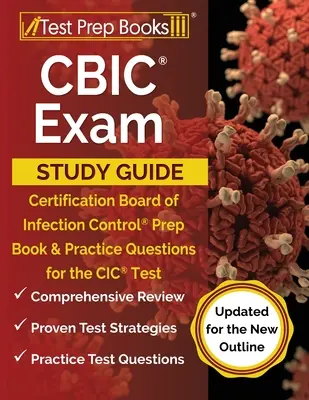 Test Prep Books®

CBIC®
Exam

STUDY GUIDE

Certification Board of Infection Control® Prep Book & Practice Questions for the CIC® Test

✓ Comprehensive Review

✓ Proven Test Strategies

✓ Practice Test Questions

Updated for the New Outline